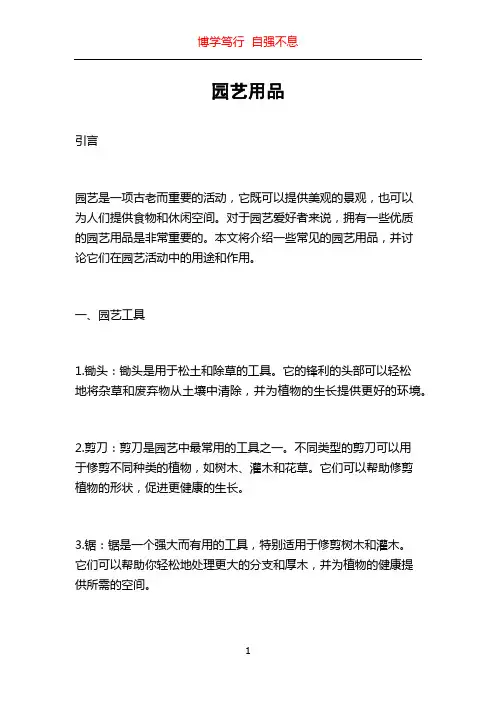 博学笃行 自强不息

园艺用品

引言

园艺是一项古老而重要的活动，它既可以提供美观的景观，也可以为人们提供食物和休闲空间。对于园艺爱好者来说，拥有一些优质的园艺用品是非常重要的。本文将介绍一些常见的园艺用品，并讨论它们在园艺活动中的用途和作用。

一、园艺工具

1.锄头：锄头是用于松土和除草的工具。它的锋利的头部可以轻松地将杂草和废弃物从土壤中清除，并为植物的生长提供更好的环境。

2.剪刀：剪刀是园艺中最常用的工具之一。不同类型的剪刀可以用于修剪不同种类的植物，如树木、灌木和花草。它们可以帮助修剪植物的形状，促进更健康的生长。

3.锯：锯是一个强大而有用的工具，特别适用于修剪树木和灌木。它们可以帮助你轻松地处理更大的分支和厚木，并为植物的健康提供所需的空间。

1